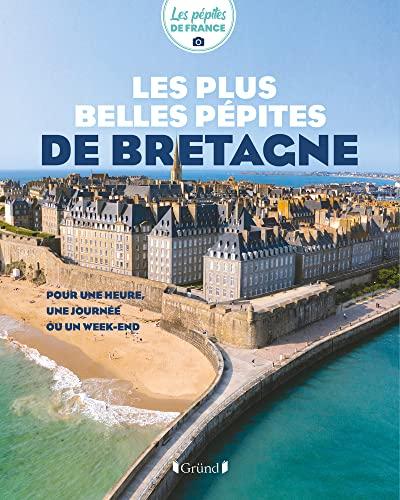 Les pépites
DE FRANCE

LES PLUS
BELLES PÉPITES
DE BRETAGNE

POUR UNE HEURE,
UNE JOURNÉE
OU UN WEEK-END

Gründ